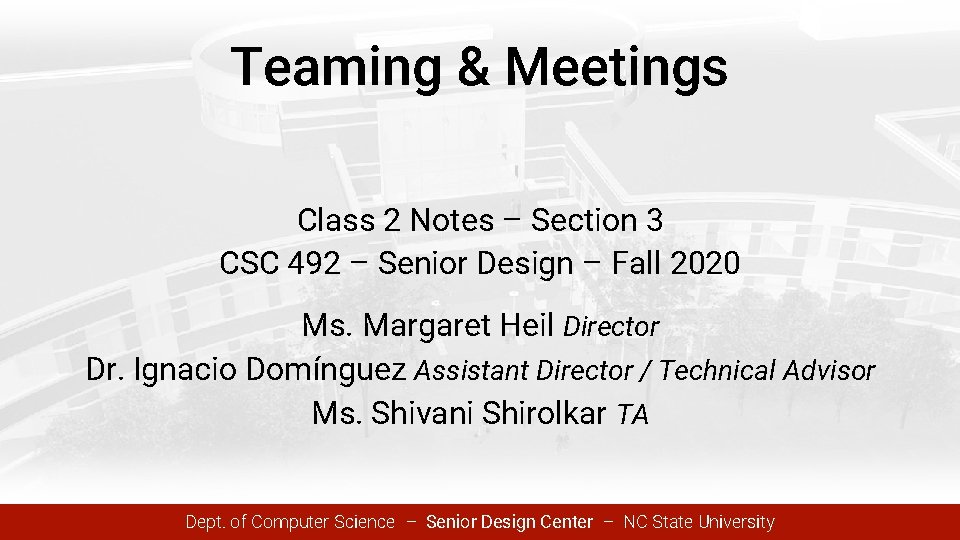 Teaming & Meetings

Class 2 Notes – Section 3
CSC 492 – Senior Design – Fall 2020

Ms. Margaret Heil Director
Dr. Ignacio Domínguez Assistant Director / Technical Advisor
Ms. Shivani Shirolkar TA

Dept. of Computer Science – Senior Design Center – NC State University